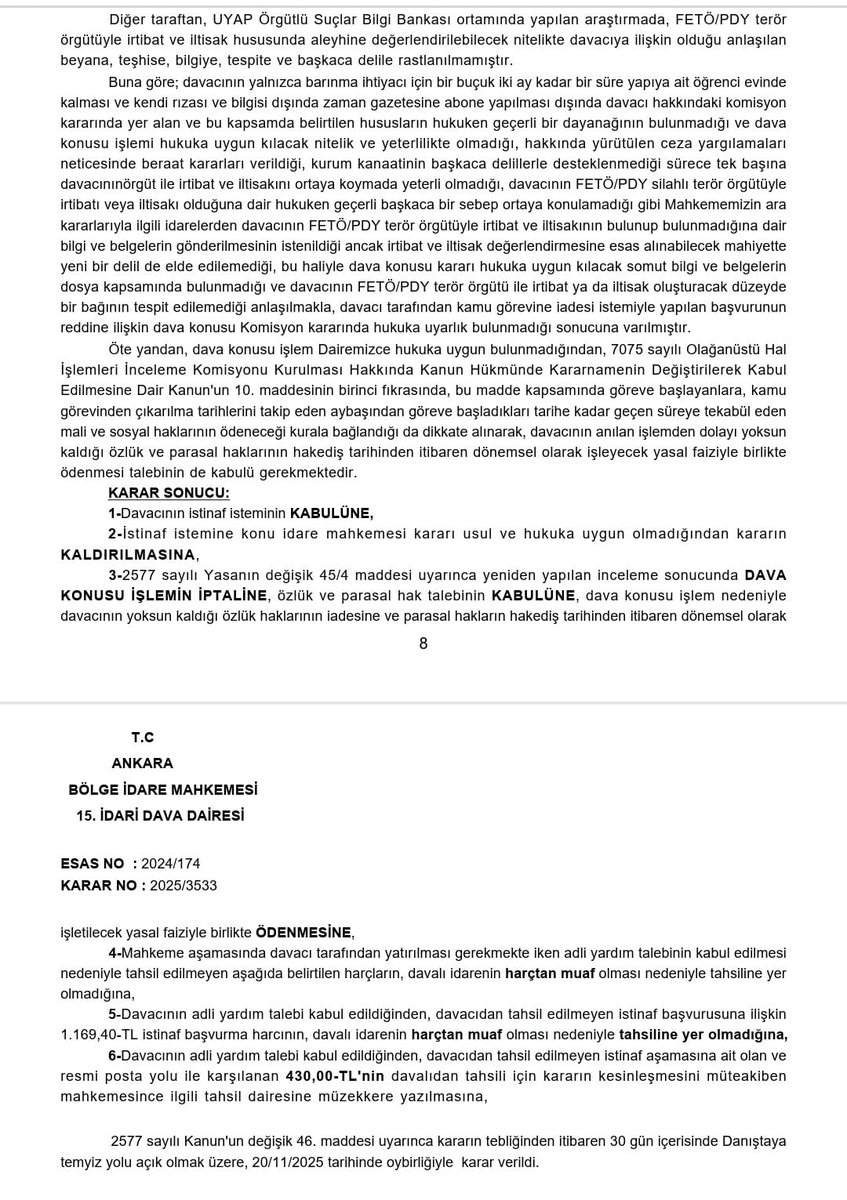 Diğer taraftan, UYAP Örgütlü Suçlar Bilgi Bankası ortamında yapılan araştırmada, FETÖ/PDY terör örgütüyle irtibat ve iltisak hususunda aleyhine değerlendirilebilecek nitelikte davacıya ilişkin olduğu anlaşılan beyana, teşhise, bilgiye, tespite ve başkaca delile rastlanılmamıştır.

Buna göre; davacının yalnızca barınma ihtiyacı için bir buçuk iki ay kadar bir süre yapıya ait öğrenci evinde kalması ve kendi rızası ve bilgisi dışında zaman gazetesine abone yapılması dışında davacı hakkındaki komisyon kararında yer alan ve bu kapsamda belirtilen hususların hukuken geçerli bir dayanağının bulunmadığı ve dava konusu işlemi hukuka uygun kılacak nitelik ve yeterlilikte olmadığı, hakkında yürütülen ceza yargılamaları neticesinde beraat kararları verildiği, kurum kanaatinin başkaca delillerle desteklenmediği sürece tek başına davacınınörgüt ile irtibat ve iltisakını ortaya koymada yeterli olmadığı, davacının FETÖ/PDY silahlı terör örgütüyle irtibatı veya iltisakı olduğuna dair hukuken geçerli başkaca bir sebep ortaya konulamadığı gibi Mahkememizin ara kararlarıyla ilgili idarelerden davacının FETÖ/PDY terör örgütüyle irtibat ve iltisakının bulunup bulunmadığına dair bilgi ve belgelerin gönderilmesinin istenildiği ancak irtibat ve iltisak değerlendirmesine esas alınabilecek mahiyette yeni bir delil de elde edilemediği, bu haliyle dava konusu kararı hukuka uygun kılacak somut bilgi ve belgelerin dosya kapsamında bulunmadığı ve davacının FETÖ/PDY terör örgütü ile irtibat ya da iltisak oluşturacak düzeyde bir bağının tespit edilemediği anlaşılmakla, davacı tarafından kamu görevine iadesi istemiyle yapılan başvurunun reddine ilişkin dava konusu Komisyon kararında hukuka uyarlık bulunmadığı sonucuna varılmıştır.

Öte yandan, dava konusu işlem Dairemizce hukuka uygun bulunmadığından, 7075 sayılı Olağanüstü Hal İşlemleri İnceleme Komisyonu Kurulması Hakkında Kanun Hükmünde Kararnamenin Değiştirilerek Kabul Edilmesine Dair Kanun'un 10. maddesinin birinci fıkrasında, bu madde kapsamında göreve başlayanlara, kamu görevinden çıkarılma tarihlerini takip eden aybaşından göreve başladıkları tarihe kadar geçen süreye tekabül eden mali ve sosyal haklarının ödeneceği kurala bağlandığı da dikkate alınarak, davacının anılan işlemden dolayı yoksun kaldığı özlük ve parasal haklarının hakediş tarihinden itibaren dönemsel olarak işleyecek yasal faiziyle birlikte ödenmesi talebinin de kabulü gerekmektedir.

KARAR SONUCU:

1-Davacının istinaf isteminin KABULÜNE,

2-İstinaf istemine konu idare mahkemesi kararı usul ve hukuka uygun olmadığından kararın KALDIRILMASINA,

3-2577 sayılı Yasanın değişik 45/4 maddesi uyarınca yeniden yapılan inceleme sonucunda DAVA KONUSU İŞLEMİN İPTALİNE, özlük ve parasal hak talebinin KABULÜNE, dava konusu işlem nedeniyle davacının yoksun kaldığı özlük haklarının iadesine ve parasal hakların hakediş tarihinden itibaren dönemsel olarak

8

T.C
ANKARA
BÖLGE İDARE MAHKEMESİ
15. İDARİ DAVA DAİRESİ

ESAS NO : 2024/174
KARAR NO : 2025/3533

işletilecek yasal faiziyle birlikte ÖDENMESİNE,

4-Mahkeme aşamasında davacı tarafından yatırılması gerekmekte iken adli yardım talebinin kabul edilmesi nedeniyle tahsil edilmeyen aşağıda belirtilen harçların, davalı idarenin harçtan muaf olması nedeniyle tahsiline yer olmadığına,

5-Davacının adli yardım talebi kabul edildiğinden, davacıdan tahsil edilmeyen istinaf başvurusuna ilişkin 1.169,40-TL istinaf başvurma harcının, davalı idarenin harçtan muaf olması nedeniyle tahsiline yer olmadığına,

6-Davacının adli yardım talebi kabul edildiğinden, davacıdan tahsil edilmeyen istinaf aşamasına ait olan ve resmi posta yolu ile karşılanan 430,00-TL'nin davalıdan tahsili için kararın kesinleşmesini müteakiben mahkemesince ilgili tahsil dairesine müzekkere yazılmasına,

2577 sayılı Kanun'un değişik 46. maddesi uyarınca kararın tebliğinden itibaren 30 gün içerisinde Danıştaya temyiz yolu açık olmak üzere, 20/11/2025 tarihinde oybirliğiyle karar verildi.